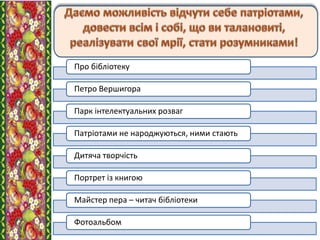 Даємо можливість відчути себе патріотами, довести всім і собі, що ви талановиті, реалізувати свої мрії, стати розумниками!

Про бібліотеку

Петро Вершигора

Парк інтелектуальних розваг

Патріотами не народжуються, ними стають

Дитяча творчість

Портрет із книгою

Майстер пера – читач бібліотеки

Фотоальбом